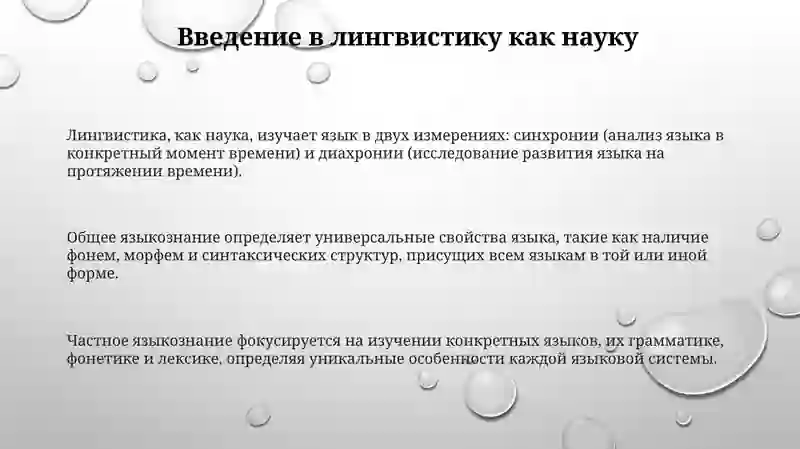 Введение в лингвистику как науку

Лингвистика, как наука, изучает язык в двух измерениях: синхронии (анализ языка в конкретный момент времени) и диахронии (исследование развития языка на протяжении времени).

Общее языкознание определяет универсальные свойства языка, такие как наличие фонем, морфем и синтаксических структур, присущих всем языкам в той или иной форме.

Частное языкознание фокусируется на изучении конкретных языков, их грамматике, фонетике и лексике, определяя уникальные особенности каждой языковой системы.